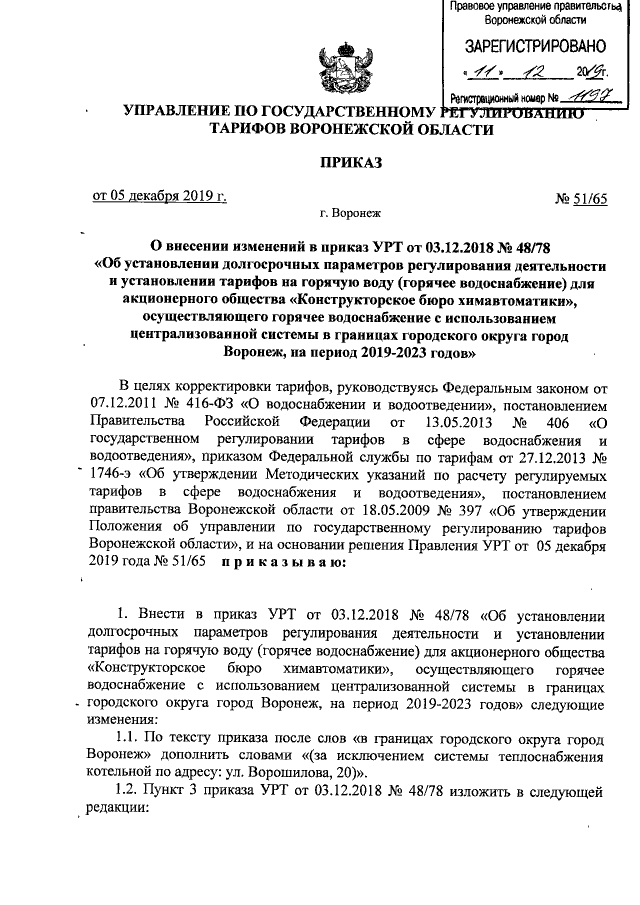 Правовое управление правительства Воронежской области

ЗАРЕГИСТРИРОВАНО

« 11 » 12 2019г.

Регистрационный номер № 1197

УПРАВЛЕНИЕ ПО ГОСУДАРСТВЕННОМУ РЕГУЛИРОВАНИЮ ТАРИФОВ ВОРОНЕЖСКОЙ ОБЛАСТИ

ПРИКАЗ

от 05 декабря 2019 г. № 51/65

г. Воронеж

О внесении изменений в приказ УРТ от 03.12.2018 № 48/78 «Об установлении долгосрочных параметров регулирования деятельности и установлении тарифов на горячую воду (горячее водоснабжение) для акционерного общества «Конструкторское бюро химавтоматики», осуществляющего горячее водоснабжение с использованием централизованной системы в границах городского округа город Воронеж, на период 2019-2023 годов»

В целях корректировки тарифов, руководствуясь Федеральным законом от 07.12.2011 № 416-ФЗ «О водоснабжении и водоотведении», постановлением Правительства Российской Федерации от 13.05.2013 № 406 «О государственном регулировании тарифов в сфере водоснабжения и водоотведения», приказом Федеральной службы по тарифам от 27.12.2013 № 1746-э «Об утверждении Методических указаний по расчету регулируемых тарифов в сфере водоснабжения и водоотведения», постановлением правительства Воронежской области от 18.05.2009 № 397 «Об утверждении Положения об управлении по государственному регулированию тарифов Воронежской области», и на основании решения Правления УРТ от 05 декабря 2019 года № 51/65 приказываю:

1. Внести в приказ УРТ от 03.12.2018 № 48/78 «Об установлении долгосрочных параметров регулирования деятельности и установлении тарифов на горячую воду (горячее водоснабжение) для акционерного общества «Конструкторское бюро химавтоматики», осуществляющего горячее водоснабжение с использованием централизованной системы в границах городского округа город Воронеж, на период 2019-2023 годов» следующие изменения:

1.1. По тексту приказа после слов «в границах городского округа город Воронеж» дополнить словами «(за исключением системы теплоснабжения котельной по адресу: ул. Ворошилова, 20)».

1.2. Пункт 3 приказа УРТ от 03.12.2018 № 48/78 изложить в следующей редакции: